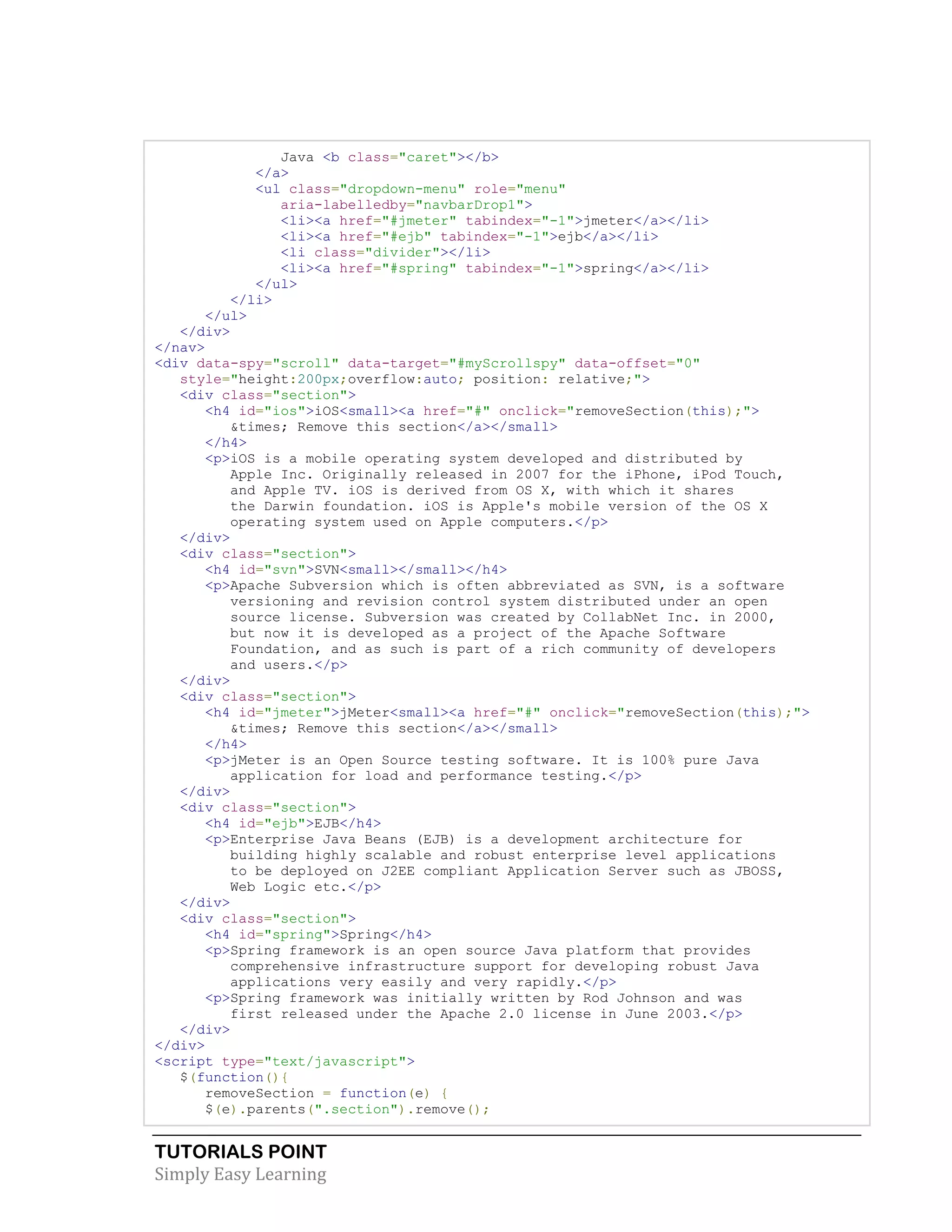 Java <b class="caret"></b>
</a>
<ul class="dropdown-menu" role="menu"
aria-labelledby="navbarDrop1">
<li><a href="#jmeter" tabindex="-1">jmeter</a></li>
<li><a href="#ejb" tabindex="-1">ejb</a></li>
<li class="divider"></li>
<li><a href="#spring" tabindex="-1">spring</a></li>
</ul>
</li>
</ul>
</div>
</nav>
<div data-spy="scroll" data-target="#myScrollspy" data-offset="0"
style="height:200px;overflow:auto; position: relative;">
<div class="section">
<h4 id="ios">iOS<small><a href="#" onclick="removeSection(this);">
&times; Remove this section</a></small>
</h4>
<p>iOS is a mobile operating system developed and distributed by
Apple Inc. Originally released in 2007 for the iPhone, iPod Touch,
and Apple TV. iOS is derived from OS X, with which it shares
the Darwin foundation. iOS is Apple's mobile version of the OS X
operating system used on Apple computers.</p>
</div>
<div class="section">
<h4 id="svn">SVN<small></small></h4>
<p>Apache Subversion which is often abbreviated as SVN, is a software
versioning and revision control system distributed under an open
source license. Subversion was created by CollabNet Inc. in 2000,
but now it is developed as a project of the Apache Software
Foundation, and as such is part of a rich community of developers
and users.</p>
</div>
<div class="section">
<h4 id="jmeter">jMeter<small><a href="#" onclick="removeSection(this);">
&times; Remove this section</a></small>
</h4>
<p>jMeter is an Open Source testing software. It is 100% pure Java
application for load and performance testing.</p>
</div>
<div class="section">
<h4 id="ejb">EJB</h4>
<p>Enterprise Java Beans (EJB) is a development architecture for
building highly scalable and robust enterprise level applications
to be deployed on J2EE compliant Application Server such as JBOSS,
Web Logic etc.</p>
</div>
<div class="section">
<h4 id="spring">Spring</h4>
<p>Spring framework is an open source Java platform that provides
comprehensive infrastructure support for developing robust Java
applications very easily and very rapidly.</p>
<p>Spring framework was initially written by Rod Johnson and was
first released under the Apache 2.0 license in June 2003.</p>
</div>
</div>
<script type="text/javascript">
$(function(){
removeSection = function(e) {
$(e).parents(".section").remove();

TUTORIALS POINT
Simply Easy Learning